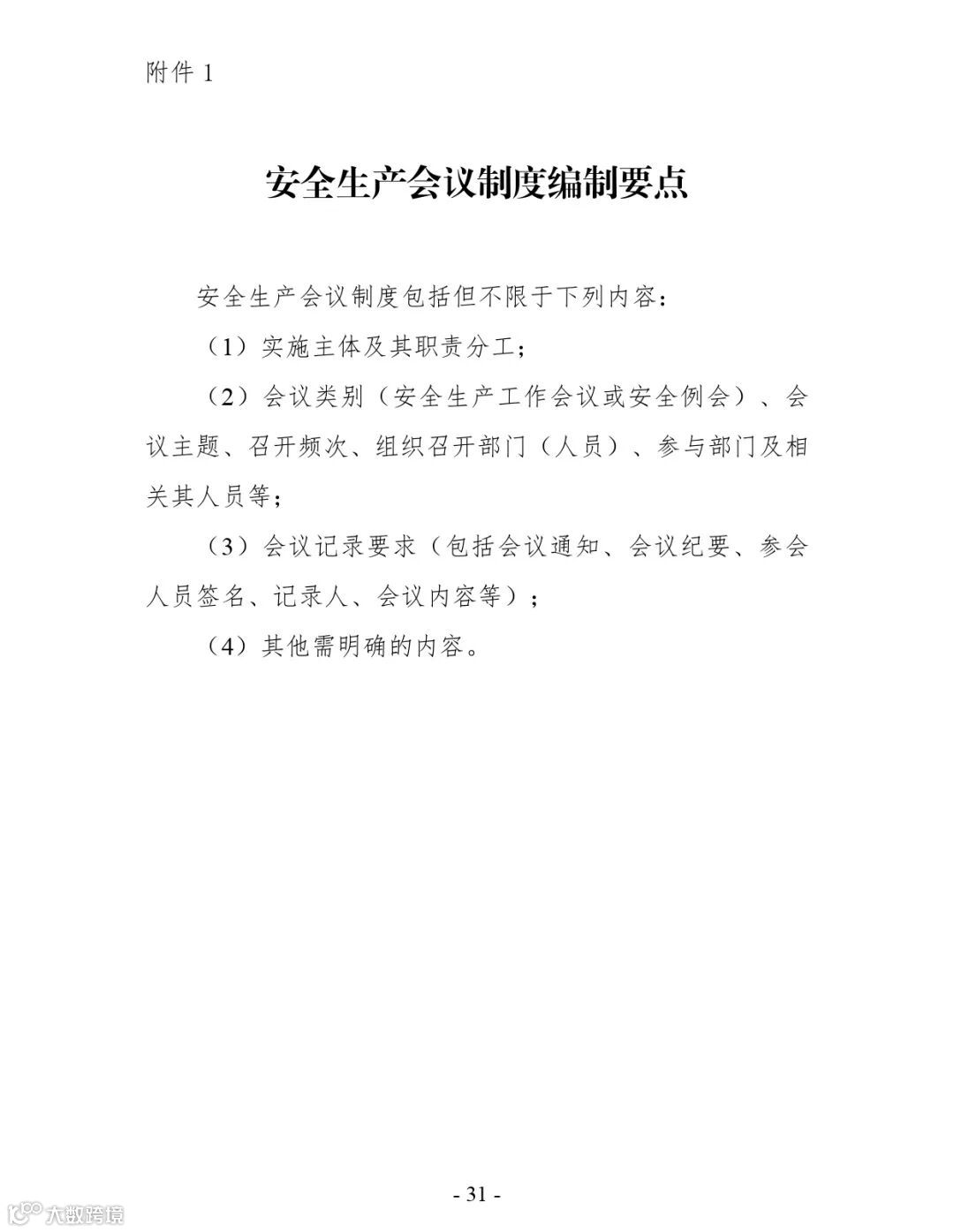 附件 1

安全生产会议制度编制要点

安全生产会议制度包括但不限于下列内容：

（1）实施主体及其职责分工；

（2）会议类别（安全生产工作会议或安全例会）、会议主题、召开频次、组织召开部门（人员）、参与部门及相关其人员等；

（3）会议记录要求（包括会议通知、会议纪要、参会人员签名、记录人、会议内容等）；

（4）其他需明确的内容。

- 31 -

大数跨境